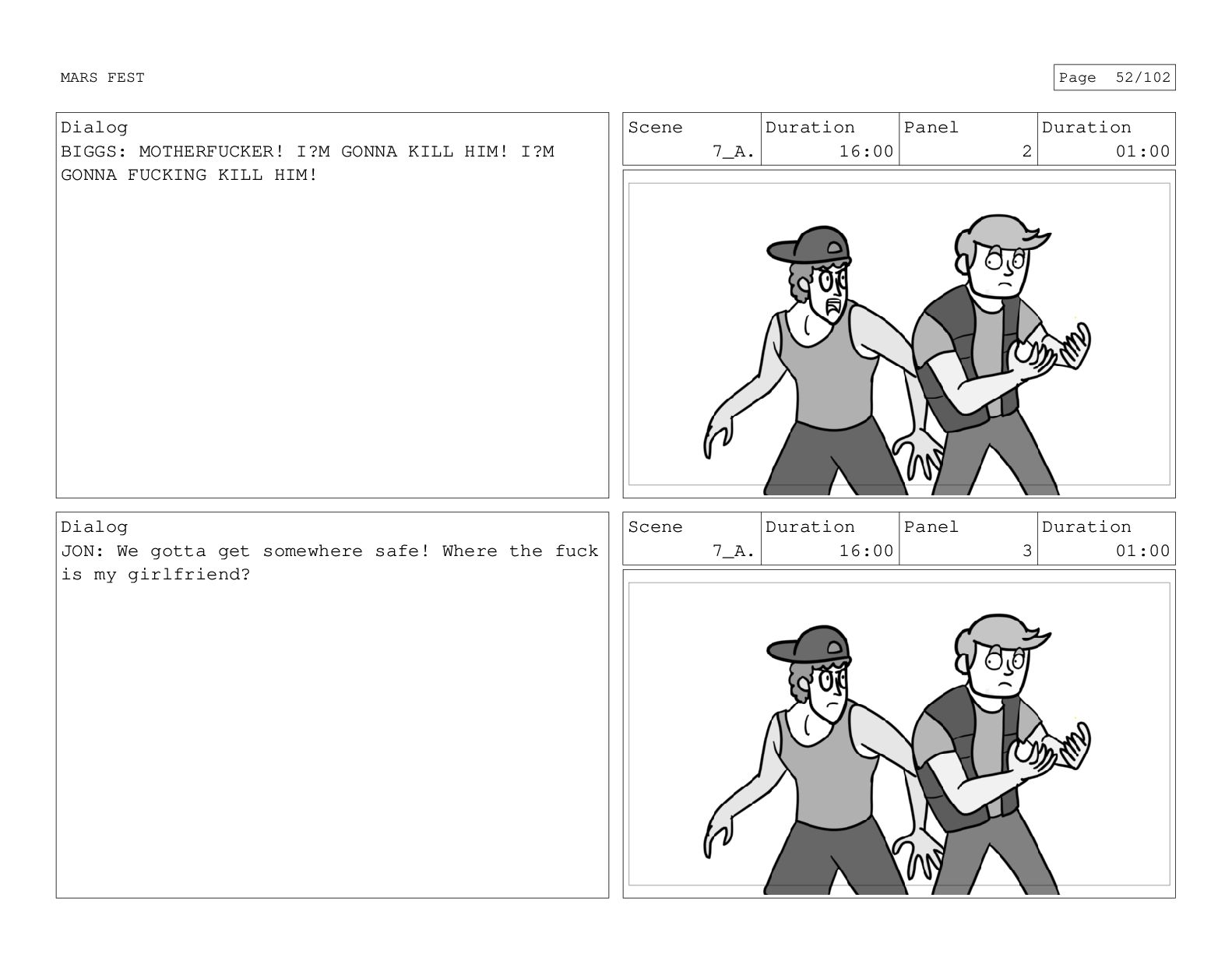 MARS FEST

Page 52/102

Dialog
BIGGS: MOTHERFUCKER! I?M GONNA KILL HIM! I?M GONNA FUCKING KILL HIM!

| Scene | Duration | Panel | Duration |
|---|---|---|---|
| 7_A. | 16:00 | 2 | 01:00 |

Dialog
JON: We gotta get somewhere safe! Where the fuck is my girlfriend?

| Scene | Duration | Panel | Duration |
|---|---|---|---|
| 7_A. | 16:00 | 3 | 01:00 |